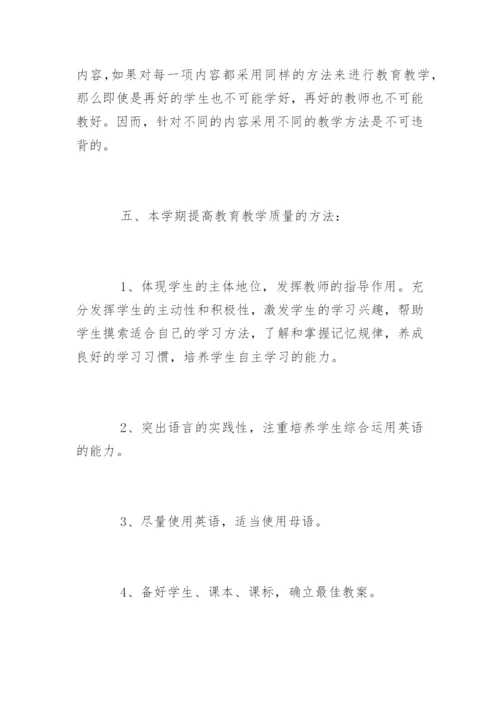 内容,如果对每一项内容都采用同样的方法来进行教育教学，那么即使是再好的学生也不可能学好，再好的教师也不可能教好。因而，针对不同的内容采用不同的教学方法是不可违背的。

五、本学期提高教育教学质量的方法：

1、体现学生的主体地位，发挥教师的指导作用。充分发挥学生的主动性和积极性，激发学生的学习兴趣，帮助学生摸索适合自己的学习方法，了解和掌握记忆规律，养成良好的学习习惯，培养学生自主学习的能力。

2、突出语言的实践性，注重培养学生综合运用英语的能力。

3、尽量使用英语，适当使用母语。

4、备好学生、课本、课标，确立最佳教案。